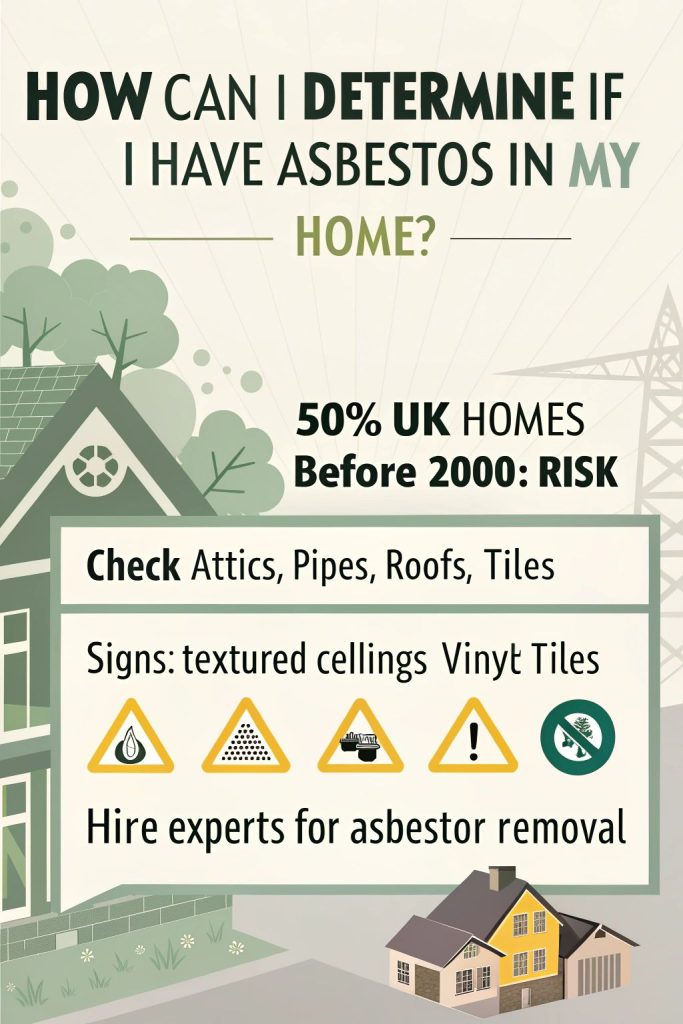 HOW CAN I DETERMINE IF I HAVE ASBESTOS IN MY

HOME?

50% UK HOMES
Before 2000: RISK

Check Attics, Pipes, Roofs, Tiles

Signs: textured cellings Vinyt Tiles

Hire experts for asbestor removal